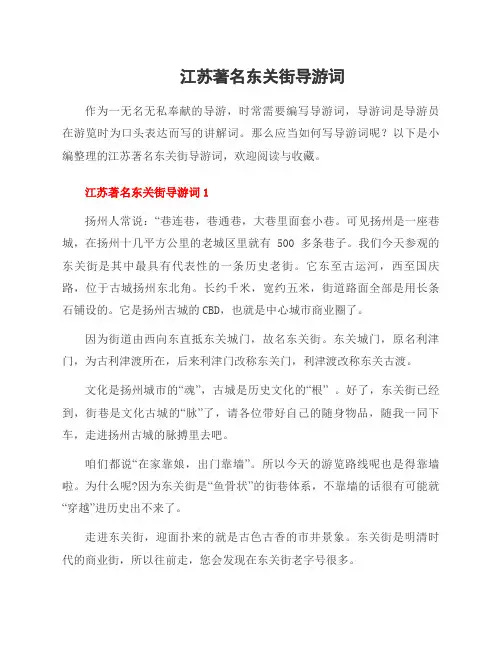 江苏著名东关街导游词

作为一无名无私奉献的导游，时常需要编写导游词，导游词是导游员在游览时为口头表达而写的讲解词。那么应当如何写导游词呢？以下是小编整理的江苏著名东关街导游词，欢迎阅读与收藏。

江苏著名东关街导游词 1

扬州人常说：“巷连巷，巷通巷，大巷里面套小巷。可见扬州是一座巷城，在扬州十几平方公里的老城区里就有 500 多条巷子。我们今天参观的东关街是其中最具有代表性的一条历史老街。它东至古运河，西至国庆路，位于古城扬州东北角。长约千米，宽约五米，街道路面全部是用长条石铺设的。它是扬州古城的CBD，也就是中心城市商业圈了。

因为街道由西向东直抵东关城门，故名东关街。东关城门，原名利津门，为古利津渡所在，后来利津门改称东关门，利津渡改称东关古渡。

文化是扬州城市的“魂”，古城是历史文化的“根”。好了，东关街已经到，街巷是文化古城的“脉”了，请各位带好自己的随身物品，随我一同下车，走进扬州古城的脉搏里去吧。

咱们都说“在家靠娘，出门靠墙”。所以今天的游览路线呢也是得靠墙啦。为什么呢?因为东关街是“鱼骨状”的街巷体系，不靠墙的话很有可能就“穿越”进历史出不来了。

走进东关街，迎面扑来的就是古色古香的市井景象。东关街是明清时代的商业街，所以往前走，您会发现在东关街老字号很多。